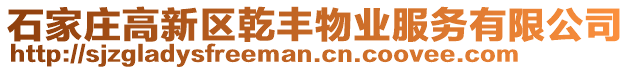 石家庄高新区乾丰物业服务有限公司
http://sjzgladysfreeman.cn.coovee.com